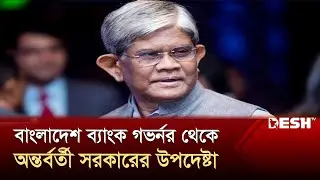 DESH TV

বাংলাদেশ ব্যাংক গভর্নর থেকে
অন্তর্বর্তী সরকারের উপদেষ্টা